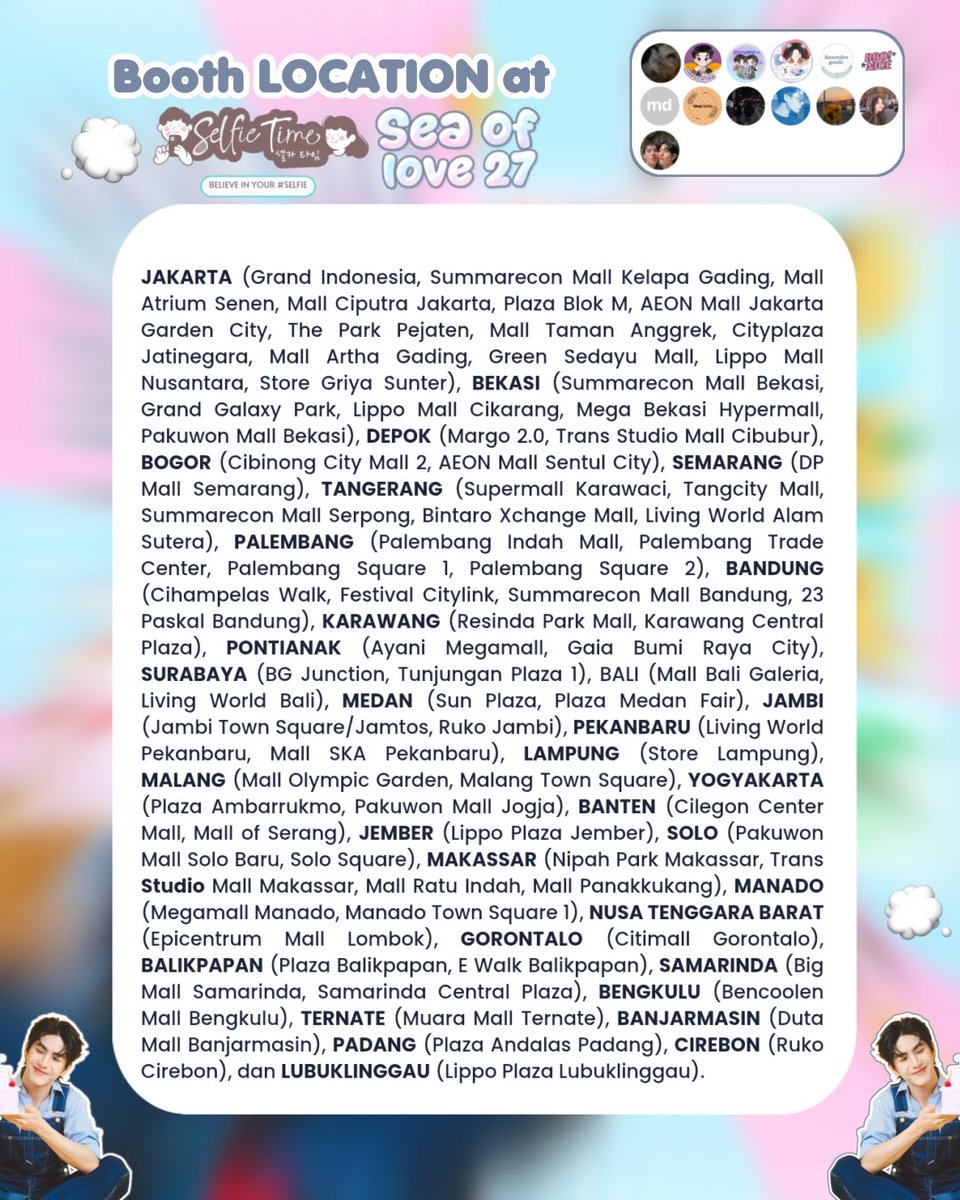 Booth LOCATION at

Selfie Time 셀카 타임
BELIEVE IN YOUR #SELFIE

Sea of love 27

md

JAKARTA (Grand Indonesia, Summarecon Mall Kelapa Gading, Mall Atrium Senen, Mall Ciputra Jakarta, Plaza Blok M, AEON Mall Jakarta Garden City, The Park Pejaten, Mall Taman Anggrek, Cityplaza Jatinegara, Mall Artha Gading, Green Sedayu Mall, Lippo Mall Nusantara, Store Griya Sunter), BEKASI (Summarecon Mall Bekasi, Grand Galaxy Park, Lippo Mall Cikarang, Mega Bekasi Hypermall, Pakuwon Mall Bekasi), DEPOK (Margo 2.0, Trans Studio Mall Cibubur), BOGOR (Cibinong City Mall 2, AEON Mall Sentul City), SEMARANG (DP Mall Semarang), TANGERANG (Supermall Karawaci, Tangcity Mall, Summarecon Mall Serpong, Bintaro Xchange Mall, Living World Alam Sutera), PALEMBANG (Palembang Indah Mall, Palembang Trade Center, Palembang Square 1, Palembang Square 2), BANDUNG (Cihampelas Walk, Festival Citylink, Summarecon Mall Bandung, 23 Paskal Bandung), KARAWANG (Resinda Park Mall, Karawang Central Plaza), PONTIANAK (Ayani Megamall, Gaia Bumi Raya City), SURABAYA (BG Junction, Tunjungan Plaza 1), BALI (Mall Bali Galeria, Living World Bali), MEDAN (Sun Plaza, Plaza Medan Fair), JAMBI (Jambi Town Square/Jamtos, Ruko Jambi), PEKANBARU (Living World Pekanbaru, Mall SKA Pekanbaru), LAMPUNG (Store Lampung), MALANG (Mall Olympic Garden, Malang Town Square), YOGYAKARTA (Plaza Ambarrukmo, Pakuwon Mall Jogja), BANTEN (Cilegon Center Mall, Mall of Serang), JEMBER (Lippo Plaza Jember), SOLO (Pakuwon Mall Solo Baru, Solo Square), MAKASSAR (Nipah Park Makassar, Trans Studio Mall Makassar, Mall Ratu Indah, Mall Panakkukang), MANADO (Megamall Manado, Manado Town Square 1), NUSA TENGGARA BARAT (Epicentrum Mall Lombok), GORONTALO (Citimall Gorontalo), BALIKPAPAN (Plaza Balikpapan, E Walk Balikpapan), SAMARINDA (Big Mall Samarinda, Samarinda Central Plaza), BENGKULU (Bencoolen Mall Bengkulu), TERNATE (Muara Mall Ternate), BANJARMASIN (Duta Mall Banjarmasin), PADANG (Plaza Andalas Padang), CIREBON (Ruko Cirebon), dan LUBUKLINGGAU (Lippo Plaza Lubuklinggau).